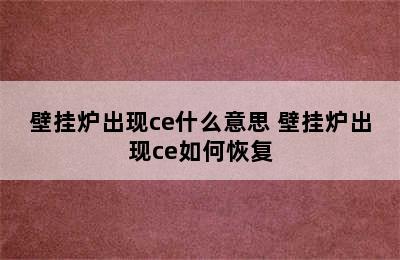 壁挂炉出现ce什么意思 壁挂炉出现ce如何恢复